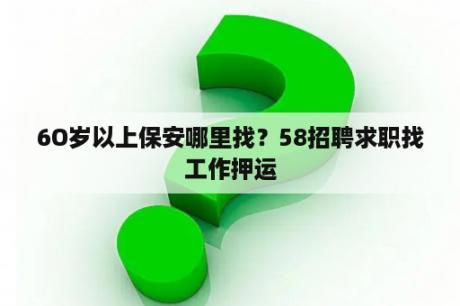 60岁以上保安哪里找？58招聘求职找工作押运